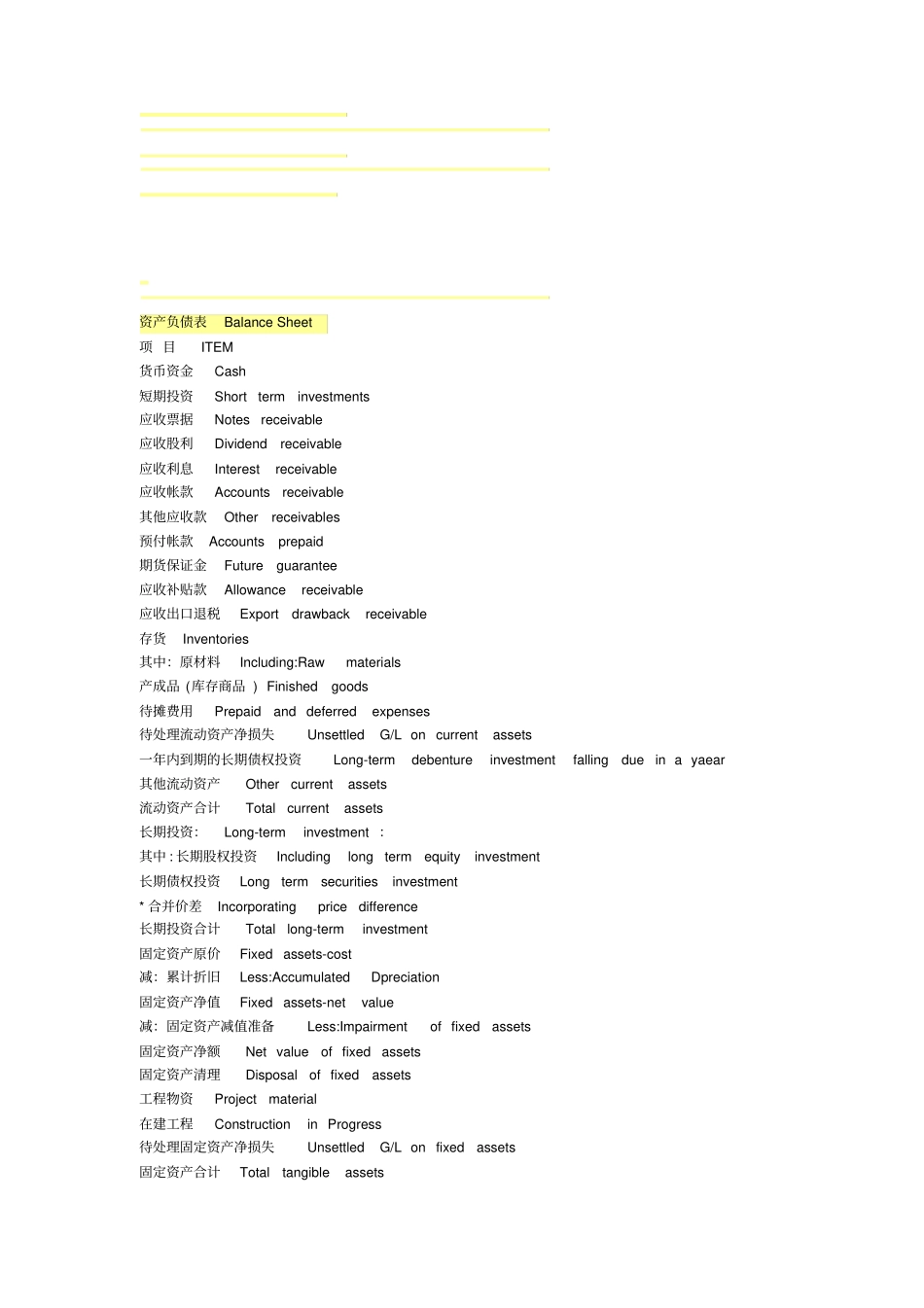 资产负债表 Balance Sheet
项 目 ITEM
货币资金 Cash
短期投资 Short term investments
应收票据 Notes receivable
应收股利 Dividend receivable
应收利息 Interest receivable
应收帐款 Accounts receivable
其他应收款 Other receivables
预付帐款 Accounts prepaid
期货保证金 Future guarantee
应收补贴款 Allowance receivable
应收出口退税 Export drawback receivable
存货 Inventories
其中: 原材料 Including:Raw materials
产成品 (库存商品 ) Finished goods
待摊费用 Prepaid and deferred expenses
待处理流动资产净损失 Unsettled G/L on current assets
一年内到期的长期债权投资 Long-term debenture investment falling due in a yaear
其他流动资产 Other current assets
流动资产合计 Total current assets
长期投资: Long-term investment :
其中 : 长期股权投资 Including long term equity investment
长期债权投资 Long term securities investment
* 合并价差 Incorporating price difference
长期投资合计 Total long-term investment
固定资产原价 Fixed assets-cost
减: 累计折旧 Less:Accumulated Dpreciation
固定资产净值 Fixed assets-net value
减: 固定资产减值准备 Less:Impairment of fixed assets
固定资产净额 Net value of fixed assets
固定资产清理 Disposal of fixed assets
工程物资 Project material
在建工程 Construction in Progress
待处理固定资产净损失 Unsettled G/L on fixed assets
固定资产合计 Total tangible assets